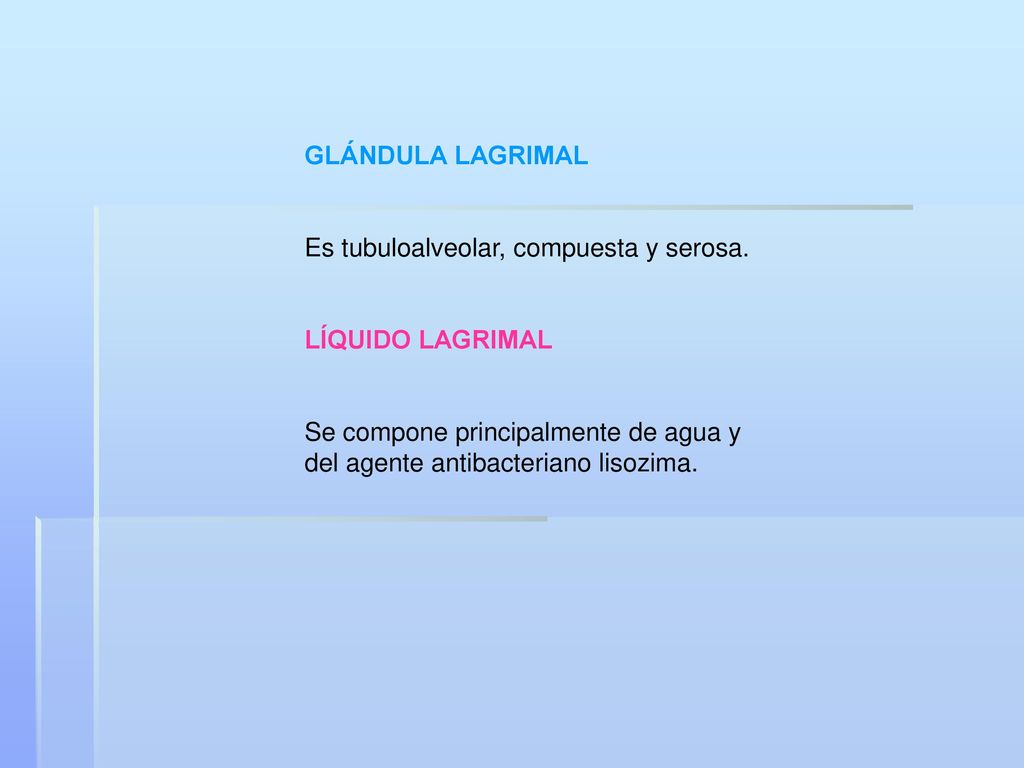 GLÁNDULA LAGRIMAL

Es tubuloalveolar, compuesta y serosa.

LÍQUIDO LAGRIMAL

Se compone principalmente de agua y del agente antibacteriano lisozima.